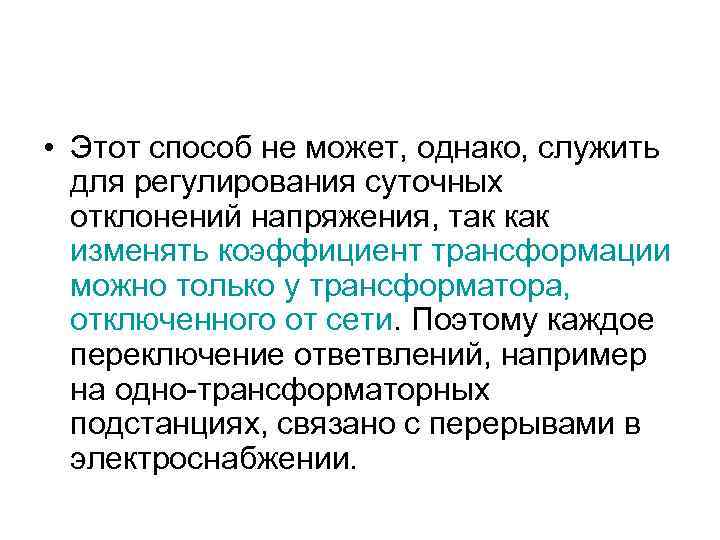 • Этот способ не может, однако, служить для регулирования суточных отклонений напряжения, так как изменять коэффициент трансформации можно только у трансформатора, отключенного от сети. Поэтому каждое переключение ответвлений, например на одно-трансформаторных подстанциях, связано с перерывами в электроснабжении.